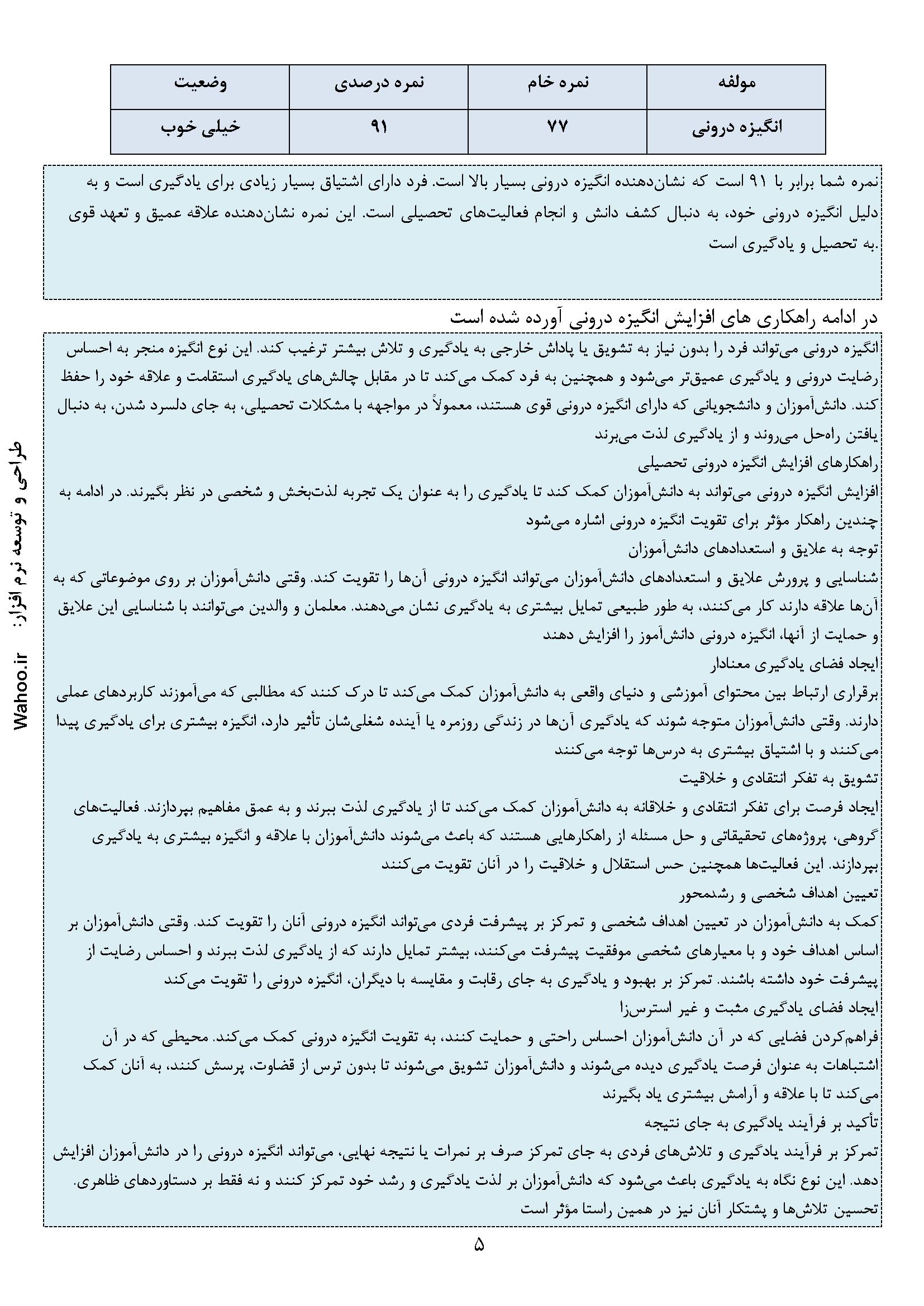 | مولفه | نمره خام | نمره درصدی | وضعیت |
|---|---|---|---|
| انگیزه درونی | ۷۷ | ۹۱ | خیلی خوب |

نمره شما برابر با ۹۱ است که نشان‌دهنده انگیزه درونی بسیار بالا است. فرد دارای اشتیاق بسیار زیادی برای یادگیری است و به دلیل انگیزه درونی خود، به دنبال کشف دانش و انجام فعالیت‌های تحصیلی است. این نمره نشان‌دهنده علاقه عمیق و تعهد قوی به تحصیل و یادگیری است.

در ادامه راهکاری های افزایش انگیزه درونی آورده شده است

انگیزه درونی می‌تواند فرد را بدون نیاز به تشویق یا پاداش خارجی به یادگیری و تلاش بیشتر ترغیب کند. این نوع انگیزه منجر به احساس رضایت درونی و یادگیری عمیق‌تر می‌شود و همچنین به فرد کمک می‌کند تا در مقابل چالش‌های یادگیری استقامت و علاقه خود را حفظ کند. دانش‌آموزان و دانشجویانی که دارای انگیزه درونی قوی هستند، معمولاً در مواجهه با مشکلات تحصیلی، به جای دلسرد شدن، به دنبال یافتن راه‌حل می‌روند و از یادگیری لذت می‌برند

راهکارهای افزایش انگیزه درونی تحصیلی

افزایش انگیزه درونی می‌تواند به دانش‌آموزان کمک کند تا یادگیری را به عنوان یک تجربه لذت‌بخش و شخصی در نظر بگیرند. در ادامه به چندین راهکار مؤثر برای تقویت انگیزه درونی اشاره می‌شود

توجه به علایق و استعدادهای دانش‌آموزان

شناسایی و پرورش علایق و استعدادهای دانش‌آموزان می‌تواند انگیزه درونی آن‌ها را تقویت کند. وقتی دانش‌آموزان بر روی موضوعاتی که به آن‌ها علاقه دارند کار می‌کنند، به طور طبیعی تمایل بیشتری به یادگیری نشان می‌دهند. معلمان و والدین می‌توانند با شناسایی این علایق و حمایت از آنها، انگیزه درونی دانش‌آموز را افزایش دهند

ایجاد فضای یادگیری معنادار

برقراری ارتباط بین محتوای آموزشی و دنیای واقعی به دانش‌آموزان کمک می‌کند تا درک کنند که مطالبی که می‌آموزند کاربردهای عملی دارند. وقتی دانش‌آموزان متوجه شوند که یادگیری آن‌ها در زندگی روزمره یا آینده شغلی‌شان تأثیر دارد، انگیزه بیشتری برای یادگیری پیدا می‌کنند و با اشتیاق بیشتری به درس‌ها توجه می‌کنند

تشویق به تفکر انتقادی و خلاقیت

ایجاد فرصت برای تفکر انتقادی و خلاقانه به دانش‌آموزان کمک می‌کند تا از یادگیری لذت ببرند و به عمق مفاهیم بپردازند. فعالیت‌های گروهی، پروژه‌های تحقیقاتی و حل مسئله از راهکارهایی هستند که باعث می‌شوند دانش‌آموزان با علاقه و انگیزه بیشتری به یادگیری بپردازند. این فعالیت‌ها همچنین حس استقلال و خلاقیت را در آنان تقویت می‌کنند

تعیین اهداف شخصی و رشدمحور

کمک به دانش‌آموزان در تعیین اهداف شخصی و تمرکز بر پیشرفت فردی می‌تواند انگیزه درونی آنان را تقویت کند. وقتی دانش‌آموزان بر اساس اهداف خود و با معیارهای شخصی موفقیت پیشرفت می‌کنند، بیشتر تمایل دارند که از یادگیری لذت ببرند و احساس رضایت از پیشرفت خود داشته باشند. تمرکز بر بهبود و یادگیری به جای رقابت و مقایسه با دیگران، انگیزه درونی را تقویت می‌کند

ایجاد فضای یادگیری مثبت و غیر استرس‌زا

فراهم‌کردن فضایی که در آن دانش‌آموزان احساس راحتی و حمایت کنند، به تقویت انگیزه درونی کمک می‌کند. محیطی که در آن اشتباهات به عنوان فرصت یادگیری دیده می‌شوند و دانش‌آموزان تشویق می‌شوند تا بدون ترس از قضاوت، پرسش کنند، به آنان کمک می‌کند تا با علاقه و آرامش بیشتری یاد بگیرند

تأکید بر فرآیند یادگیری به جای نتیجه

تمرکز بر فرآیند یادگیری و تلاش‌های فردی به جای تمرکز صرف بر نمرات یا نتیجه نهایی، می‌تواند انگیزه درونی را در دانش‌آموزان افزایش دهد. این نوع نگاه به یادگیری باعث می‌شود که دانش‌آموزان بر لذت یادگیری و رشد خود تمرکز کنند و نه فقط بر دستاوردهای ظاهری. تحسین تلاش‌ها و پشتکار آنان نیز در همین راستا مؤثر است

طراحی و توسعه نرم افزار: Wahoo.ir

۵